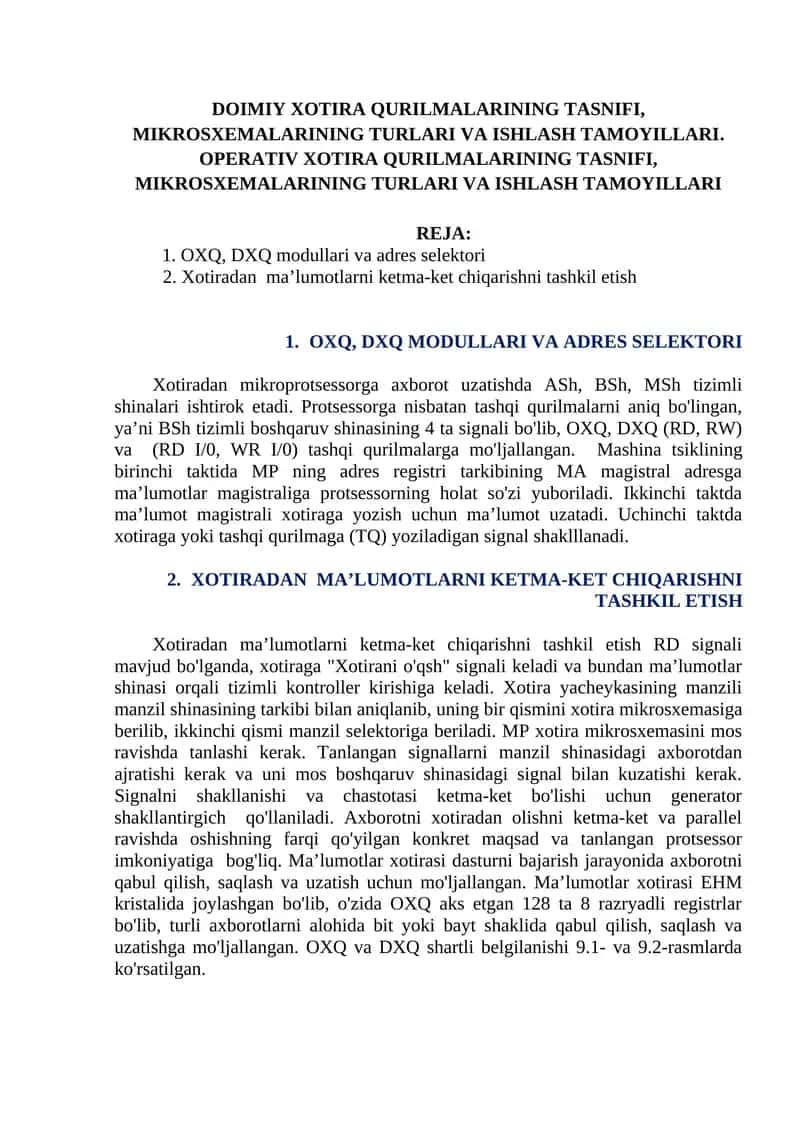 DOIMIY XOTIRA QURILMALARINING TASNIFI, MIKROSXEMALARINING TURLARI VA ISHLASH TAMOYILLARI. OPERATIV XOTIRA QURILMALARINING TASNIFI, MIKROSXEMALARINING TURLARI VA ISHLASH TAMOYILLARI

REJA:
1. OXQ, DXQ modullari va adres selektori
2. Xotiradan ma'lumotlarni ketma-ket chiqarishni tashkil etish

1. OXQ, DXQ MODULLARI VA ADRES SELEKTORI

Xotiradan mikroprotsessorga axborot uzatishda ASh, BSh, MSh tizimli shinalari ishtirok etadi. Protsessorga nisbatan tashqi qurilmalarni aniq bo'lingan, ya'ni BSh tizimli boshqaruv shinasining 4 ta signali bo'lib, OXQ, DXQ (RD, RW) va (RD I/0, WR I/0) tashqi qurilmalarga mo'ljallangan. Mashina tsiklining birinchi taktida MP ning adres registri tarkibining MA magistral adresga ma'lumotlar magistraliga protsessorning holat so'zi yuboriladi. Ikkinchi taktda ma'lumot magistrali xotiraga yozish uchun ma'lumot uzatadi. Uchinchi taktda xotiraga yoki tashqi qurilmaga (TQ) yoziladigan signal shaklllanadi.

2. XOTIRADAN MA'LUMOTLARNI KETMA-KET CHIQARISHNI TASHKIL ETISH

Xotiradan ma'lumotlarni ketma-ket chiqarishni tashkil etish RD signali mavjud bo'lganda, xotiraga "Xotirani o'qsh" signali keladi va bundan ma'lumotlar shinasi orqali tizimli kontroller kirishiga keladi. Xotira yacheykasining manzili manzil shinasining tarkibi bilan aniqlanib, uning bir qismini xotira mikrosxemasiga berilib, ikkinchi qismi manzil selektoriga beriladi. MP xotira mikrosxemasini mos ravishda tanlashi kerak. Tanlangan signallarni manzil shinasidagi axborotdan ajratishi kerak va uni mos boshqaruv shinasidagi signal bilan kuzatishi kerak. Signalni shakllanishi va chastotasi ketma-ket bo'lishi uchun generator shakllantirgich qo'llaniladi. Axborotni xotiradan olishni ketma-ket va parallel ravishda oshishning farqi qo'yilgan konkret maqsad va tanlangan protsessor imkoniyatiga bog'liq. Ma'lumotlar xotirasi dasturni bajarish jarayonida axborotni qabul qilish, saqlash va uzatish uchun mo'ljallangan. Ma'lumotlar xotirasi EHM kristalida joylashgan bo'lib, o'zida OXQ aks etgan 128 ta 8 razryadli registrlar bo'lib, turli axborotlarni alohida bit yoki bayt shaklida qabul qilish, saqlash va uzatishga mo'ljallangan. OXQ va DXQ shartli belgilanishi 9.1- va 9.2-rasmlarda ko'rsatilgan.